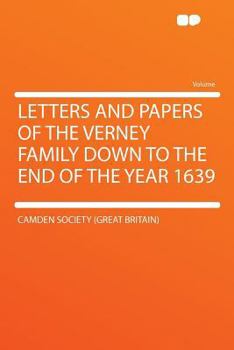 Volume

LETTERS AND PAPERS OF THE VERNEY FAMILY DOWN TO THE END OF THE YEAR 1639

CAMDEN SOCIETY (GREAT BRITAIN)